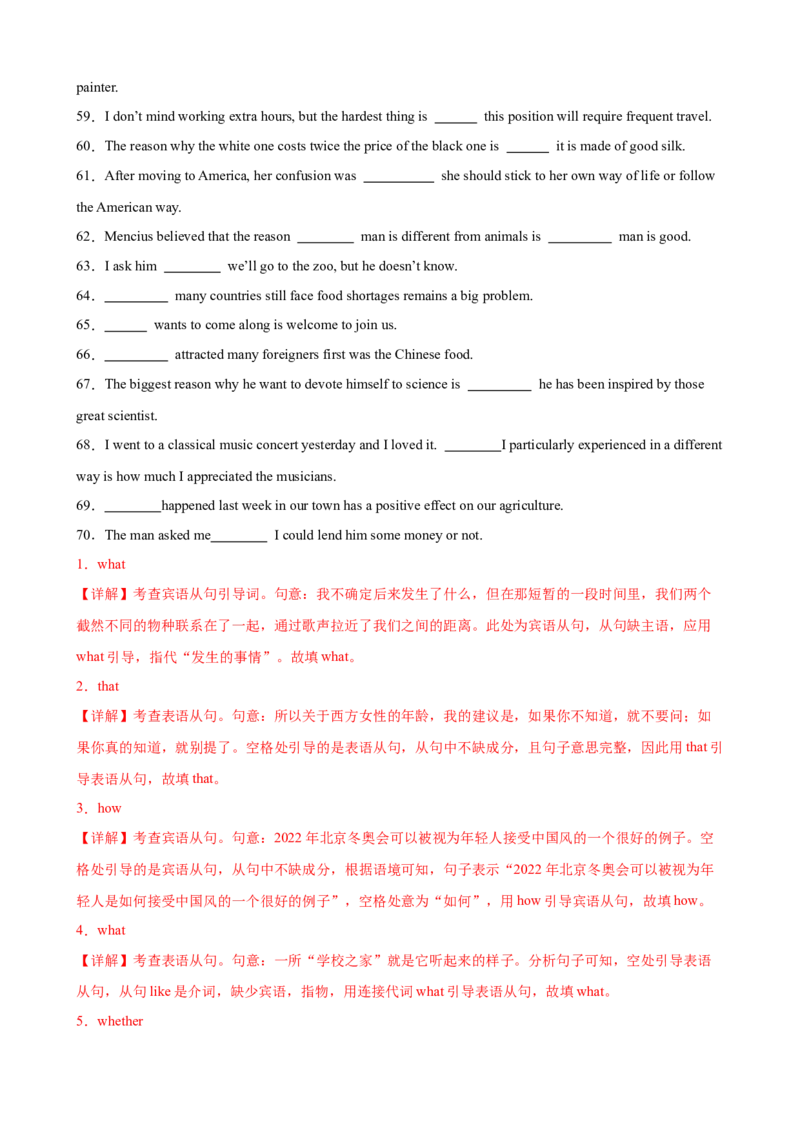 painter.

59．I don't mind working extra hours, but the hardest thing is ____ this position will require frequent travel.

60．The reason why the white one costs twice the price of the black one is ____ it is made of good silk.

61．After moving to America, her confusion was ____ she should stick to her own way of life or follow the American way.

62．Mencius believed that the reason ____ man is different from animals is ____ man is good.

63．I ask him ____ we'll go to the zoo, but he doesn't know.

64．____ many countries still face food shortages remains a big problem.

65．____ wants to come along is welcome to join us.

66．____ attracted many foreigners first was the Chinese food.

67．The biggest reason why he want to devote himself to science is ____ he has been inspired by those great scientist.

68．I went to a classical music concert yesterday and I loved it. ____I particularly experienced in a different way is how much I appreciated the musicians.

69．____happened last week in our town has a positive effect on our agriculture.

70．The man asked me____ I could lend him some money or not.

1．what

【详解】考查宾语从句引导词。句意：我不确定后来发生了什么，但在那短暂的一段时间里，我们两个截然不同的物种联系在了一起，通过歌声拉近了我们之间的距离。此处为宾语从句，从句缺主语，应用what引导，指代“发生的事情”。故填what。

2．that

【详解】考查表语从句。句意：所以关于西方女性的年龄，我的建议是，如果你不知道，就不要问；如果你真的知道，就别提了。空格处引导的是表语从句，从句中不缺成分，且句子意思完整，因此用that引导表语从句，故填that。

3．how

【详解】考查宾语从句。句意：2022年北京冬奥会可以被视为年轻人接受中国风的一个很好的例子。空格处引导的是宾语从句，从句中不缺成分，根据语境可知，句子表示“2022年北京冬奥会可以被视为年轻人是如何接受中国风的一个很好的例子”，空格处意为“如何”，用how引导宾语从句，故填how。

4．what

【详解】考查表语从句。句意：一所“学校之家”就是它听起来的样子。分析句子可知，空处引导表语从句，从句like是介词，缺少宾语，指物，用连接代词what引导表语从句，故填what。

5．whether